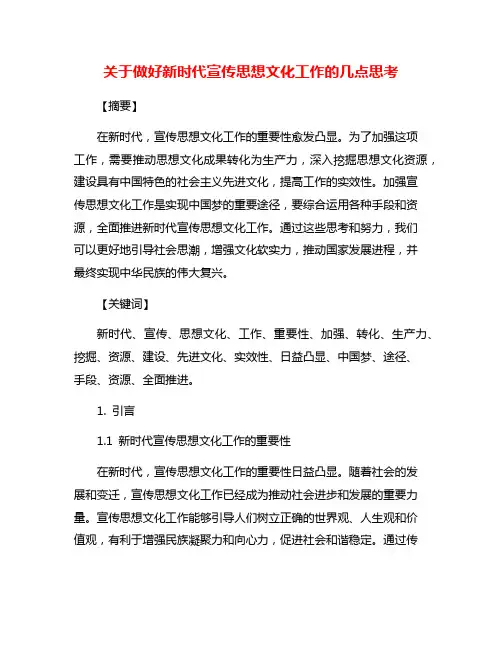 关于做好新时代宣传思想文化工作的几点思考

【摘要】

在新时代，宣传思想文化工作的重要性愈发凸显。为了加强这项工作，需要推动思想文化成果转化为生产力，深入挖掘思想文化资源，建设具有中国特色的社会主义先进文化，提高工作的实效性。加强宣传思想文化工作是实现中国梦的重要途径，要综合运用各种手段和资源，全面推进新时代宣传思想文化工作。通过这些思考和努力，我们可以更好地引导社会思潮，增强文化软实力，推动国家发展进程，并最终实现中华民族的伟大复兴。

【关键词】

新时代、宣传、思想文化、工作、重要性、加强、转化、生产力、挖掘、资源、建设、先进文化、实效性、日益凸显、中国梦、途径、手段、资源、全面推进。

1. 引言

1.1 新时代宣传思想文化工作的重要性

在新时代，宣传思想文化工作的重要性日益凸显。随着社会的发展和变迁，宣传思想文化工作已经成为推动社会进步和发展的重要力量。宣传思想文化工作能够引导人们树立正确的世界观、人生观和价值观，有利于增强民族凝聚力和向心力，促进社会和谐稳定。通过传